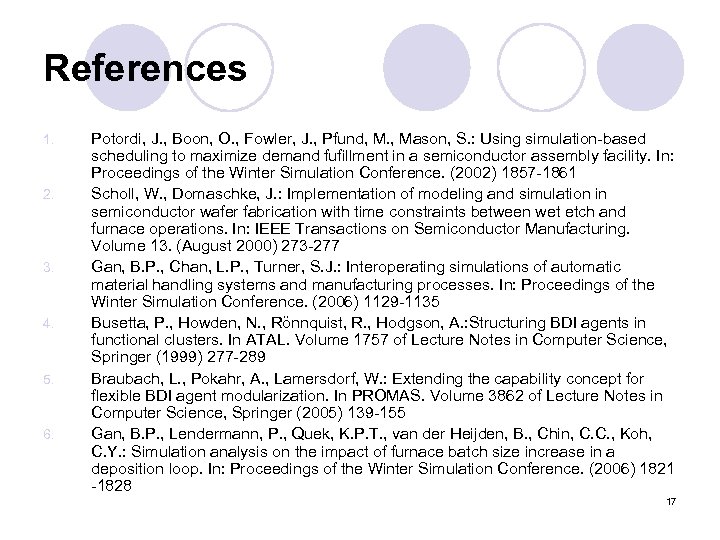 References

1. Potordi, J., Boon, O., Fowler, J., Pfund, M., Mason, S.: Using simulation-based scheduling to maximize demand fufillment in a semiconductor assembly facility. In: Proceedings of the Winter Simulation Conference. (2002) 1857-1861
2. Scholl, W., Domaschke, J.: Implementation of modeling and simulation in semiconductor wafer fabrication with time constraints between wet etch and furnace operations. In: IEEE Transactions on Semiconductor Manufacturing. Volume 13. (August 2000) 273-277
3. Gan, B.P., Chan, L.P., Turner, S.J.: Interoperating simulations of automatic material handling systems and manufacturing processes. In: Proceedings of the Winter Simulation Conference. (2006) 1129-1135
4. Busetta, P., Howden, N., Rönnquist, R., Hodgson, A.:Structuring BDI agents in functional clusters. In ATAL. Volume 1757 of Lecture Notes in Computer Science, Springer (1999) 277-289
5. Braubach, L., Pokahr, A., Lamersdorf, W.: Extending the capability concept for flexible BDI agent modularization. In PROMAS. Volume 3862 of Lecture Notes in Computer Science, Springer (2005) 139-155
6. Gan, B.P., Lendermann, P., Quek, K.P.T., van der Heijden, B., Chin, C.C., Koh, C.Y.: Simulation analysis on the impact of furnace batch size increase in a deposition loop. In: Proceedings of the Winter Simulation Conference. (2006) 1821 -1828

17